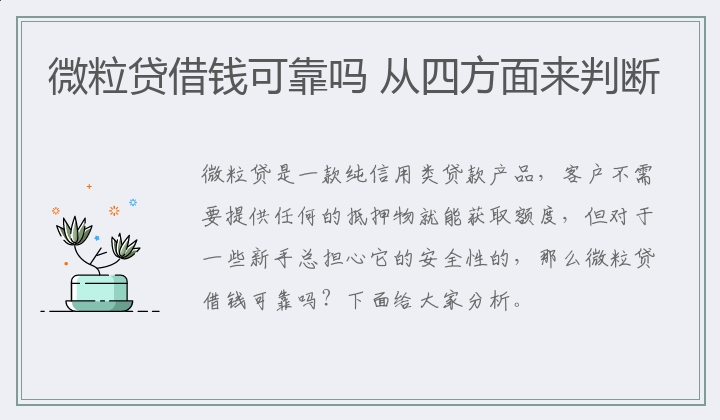 微粒贷借钱可靠吗 从四方面来判断

微粒贷是一款纯信用类贷款产品，客户不需要提供任何的抵押物就能获取额度，但对于一些新手总担心它的安全性的，那么微粒贷借钱可靠吗？下面给大家分析。